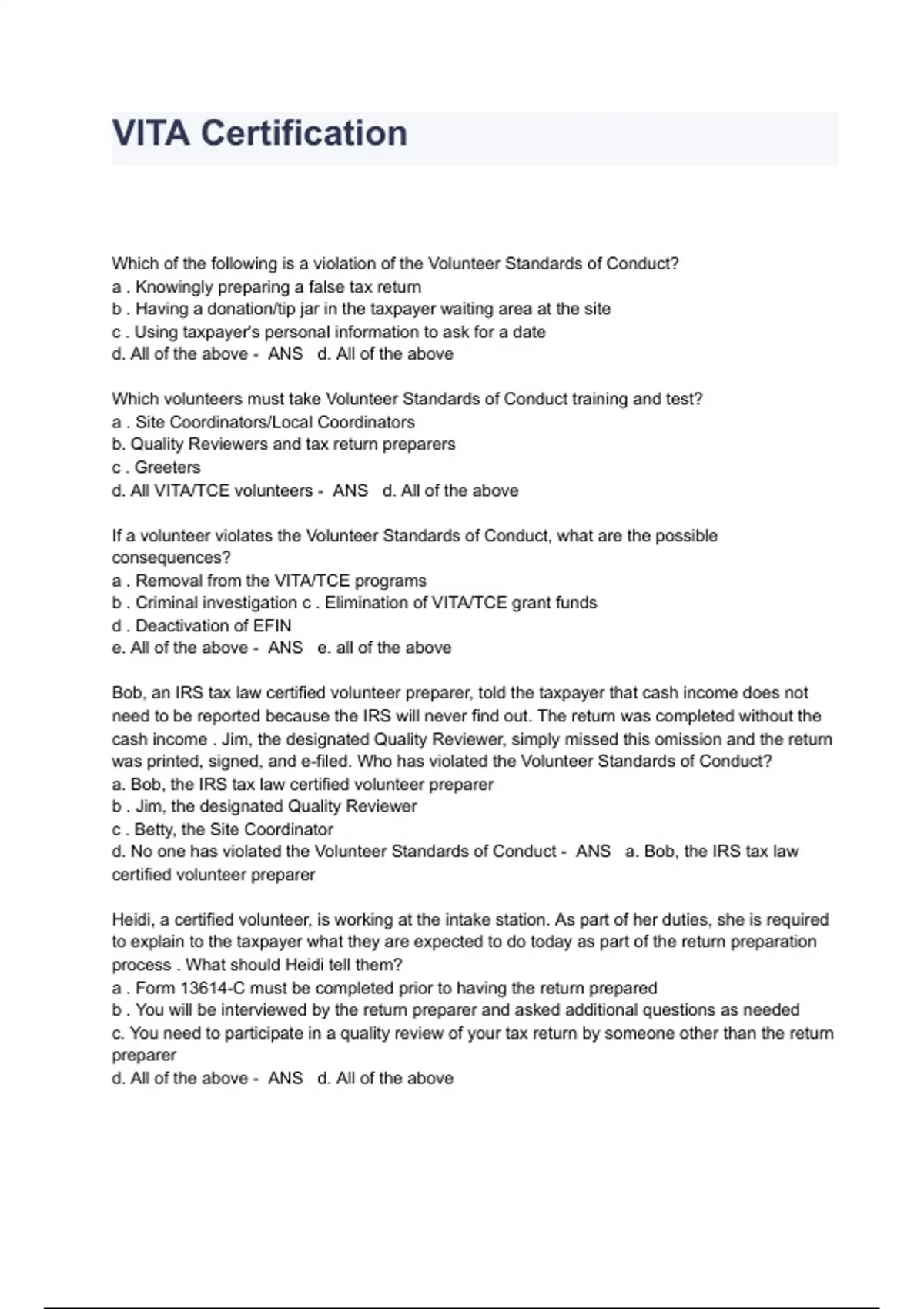 VITA Certification

Which of the following is a violation of the Volunteer Standards of Conduct?
a . Knowingly preparing a false tax return
b . Having a donation/tip jar in the taxpayer waiting area at the site
c . Using taxpayer's personal information to ask for a date
d. All of the above - ANS d. All of the above

Which volunteers must take Volunteer Standards of Conduct training and test?
a . Site Coordinators/Local Coordinators
b. Quality Reviewers and tax return preparers
c . Greeters
d. All VITA/TCE volunteers - ANS d. All of the above

If a volunteer violates the Volunteer Standards of Conduct, what are the possible consequences?
a . Removal from the VITA/TCE programs
b . Criminal investigation c . Elimination of VITA/TCE grant funds
d . Deactivation of EFIN
e. All of the above - ANS e. all of the above

Bob, an IRS tax law certified volunteer preparer, told the taxpayer that cash income does not need to be reported because the IRS will never find out. The return was completed without the cash income . Jim, the designated Quality Reviewer, simply missed this omission and the return was printed, signed, and e-filed. Who has violated the Volunteer Standards of Conduct?
a. Bob, the IRS tax law certified volunteer preparer
b . Jim, the designated Quality Reviewer
c . Betty, the Site Coordinator
d. No one has violated the Volunteer Standards of Conduct - ANS a. Bob, the IRS tax law certified volunteer preparer

Heidi, a certified volunteer, is working at the intake station. As part of her duties, she is required to explain to the taxpayer what they are expected to do today as part of the return preparation process . What should Heidi tell them?
a . Form 13614-C must be completed prior to having the return prepared
b . You will be interviewed by the return preparer and asked additional questions as needed
c. You need to participate in a quality review of your tax return by someone other than the return preparer
d. All of the above - ANS d. All of the above